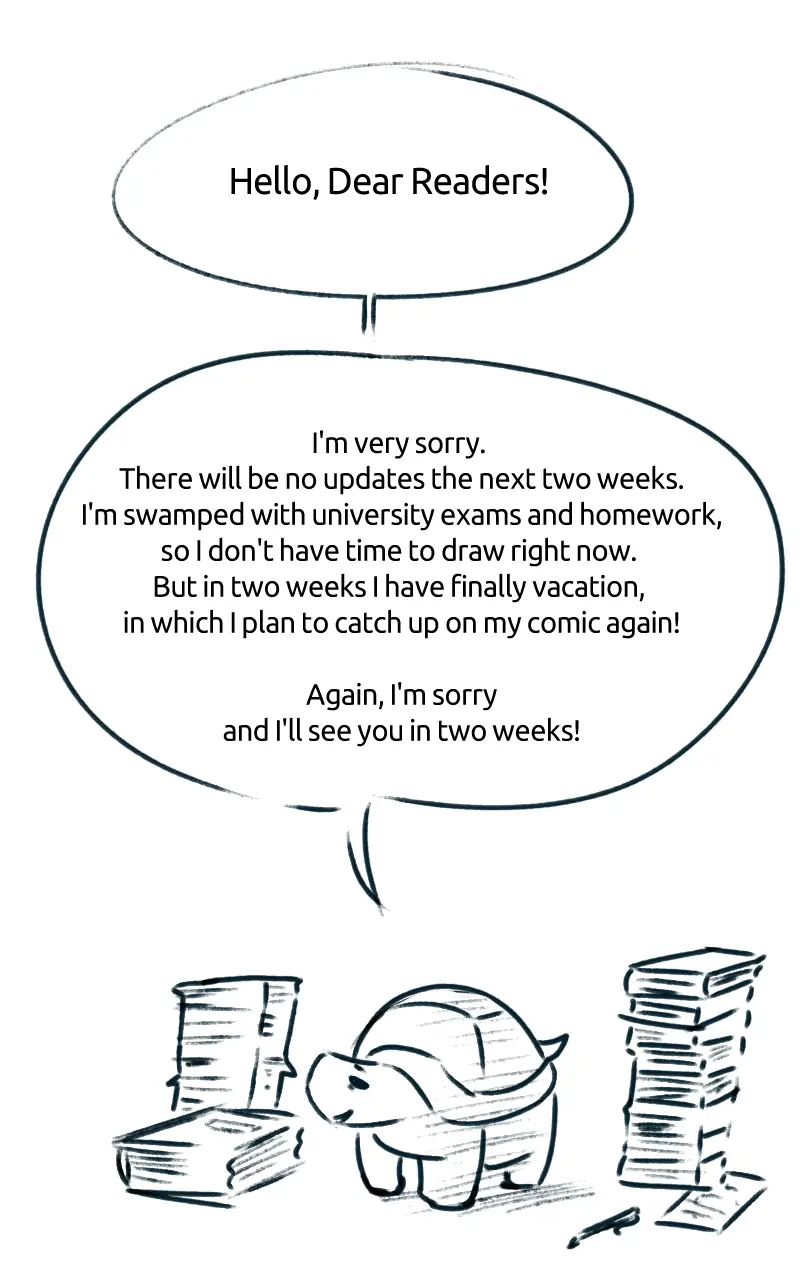 Hello, Dear Readers!

I'm very sorry. There will be no updates the next two weeks. I'm swamped with university exams and homework, so I don't have time to draw right now. But in two weeks I have finally vacation, in which I plan to catch up on my comic again!

Again, I'm sorry and I'll see you in two weeks!